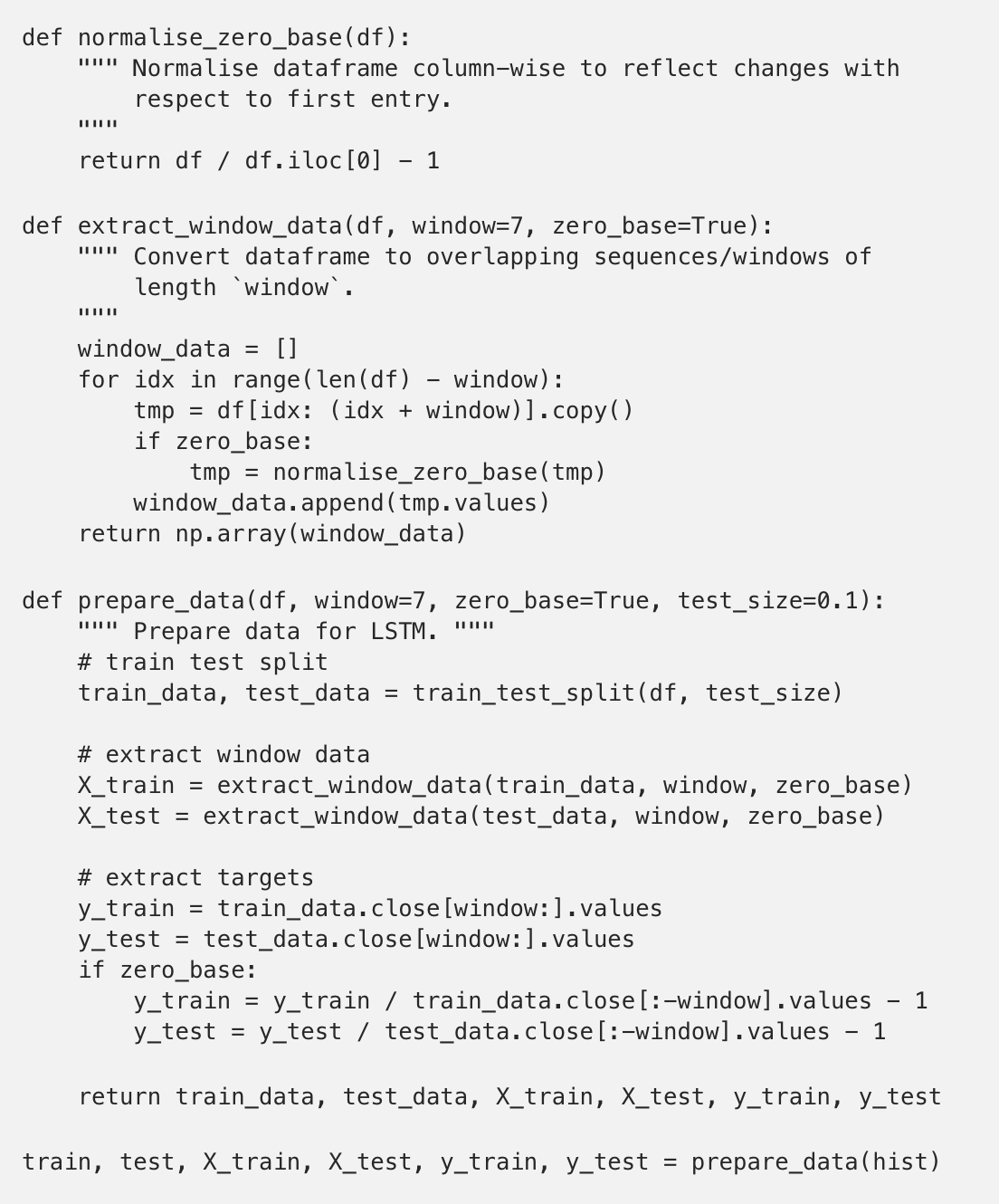 def normalise_zero_base(df):
    """ Normalise dataframe column-wise to reflect changes with
        respect to first entry.
    """
    return df / df.iloc[0] - 1

def extract_window_data(df, window=7, zero_base=True):
    """ Convert dataframe to overlapping sequences/windows of
        length `window`.
    """
    window_data = []
    for idx in range(len(df) - window):
        tmp = df[idx: (idx + window)].copy()
        if zero_base:
            tmp = normalise_zero_base(tmp)
        window_data.append(tmp.values)
    return np.array(window_data)

def prepare_data(df, window=7, zero_base=True, test_size=0.1):
    """ Prepare data for LSTM. """
    # train test split
    train_data, test_data = train_test_split(df, test_size)

    # extract window data
    X_train = extract_window_data(train_data, window, zero_base)
    X_test = extract_window_data(test_data, window, zero_base)

    # extract targets
    y_train = train_data.close[window:].values
    y_test = test_data.close[window:].values
    if zero_base:
        y_train = y_train / train_data.close[:-window].values - 1
        y_test = y_test / test_data.close[:-window].values - 1

    return train_data, test_data, X_train, X_test, y_train, y_test

train, test, X_train, X_test, y_train, y_test = prepare_data(hist)